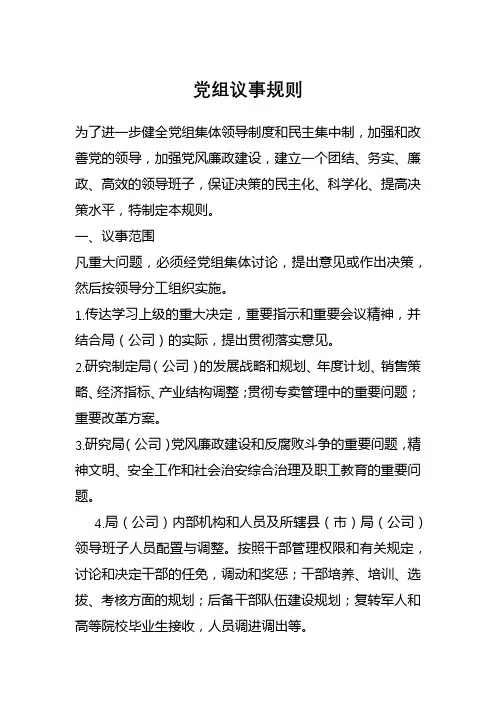 党组议事规则

为了进一步健全党组集体领导制度和民主集中制，加强和改善党的领导，加强党风廉政建设，建立一个团结、务实、廉政、高效的领导班子，保证决策的民主化、科学化、提高决策水平，特制定本规则。

一、议事范围

凡重大问题，必须经党组集体讨论，提出意见或作出决策，然后按领导分工组织实施。

1.传达学习上级的重大决定，重要指示和重要会议精神，并结合局（公司）的实际，提出贯彻落实意见。

2.研究制定局（公司）的发展战略和规划、年度计划、销售策略、经济指标、产业结构调整；贯彻专卖管理中的重要问题；重要改革方案。

3.研究局（公司）党风廉政建设和反腐败斗争的重要问题，精神文明、安全工作和社会治安综合治理及职工教育的重要问题。

4.局（公司）内部机构和人员及所辖县（市）局（公司）领导班子人员配置与调整。按照干部管理权限和有关规定，讨论和决定干部的任免，调动和奖惩；干部培养、培训、选拔、考核方面的规划；后备干部队伍建设规划；复转军人和高等院校毕业生接收，人员调进调出等。